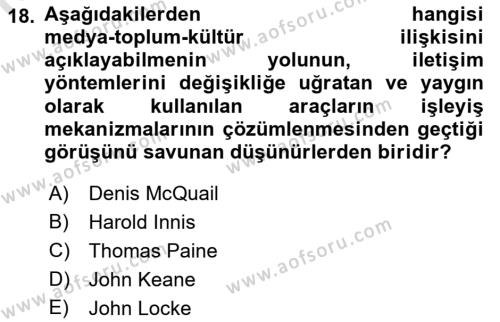 18. Aşağıdakilerden hangisi medya-toplum-kültür ilişkisini açıklayabilmenin yolunun, iletişim yöntemlerini değişikliğe uğratan ve yaygın olarak kullanılan araçların işleyiş mekanizmalarının çözümlenmesinden geçtiği görüşünü savunan düşünürlerden biridir?

A) Denis McQuail
B) Harold Innis
C) Thomas Paine
D) John Keane
E) John Locke

www.aofsoru.com